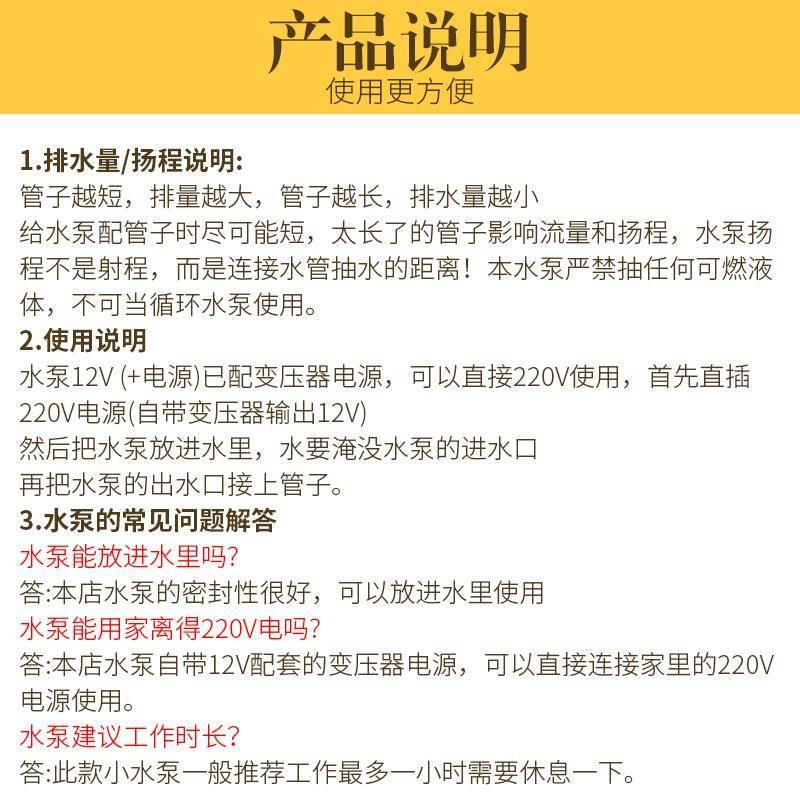 产品说明
使用更方便

1.排水量/扬程说明:
管子越短，排量越大，管子越长，排水量越小
给水泵配管子时尽可能短，太长了的管子影响流量和扬程，水泵扬程不是射程，而是连接水管抽水的距离！本水泵严禁抽任何可燃液体，不可当循环水泵使用。
2.使用说明
水泵12V (+电源)已配变压器电源，可以直接220V使用，首先直插220V电源(自带变压器输出12V)
然后把水泵放进水里，水要淹没水泵的进水口
再把水泵的出水口接上管子。
3.水泵的常见问题解答
水泵能放进水里吗?
答:本店水泵的密封性很好，可以放进水里使用
水泵能用家离得220V电吗?
答:本店水泵自带12V配套的变压器电源，可以直接连接家里的220V电源使用。
水泵建议工作时长?
答:此款小水泵一般推荐工作最多一小时需要休息一下。